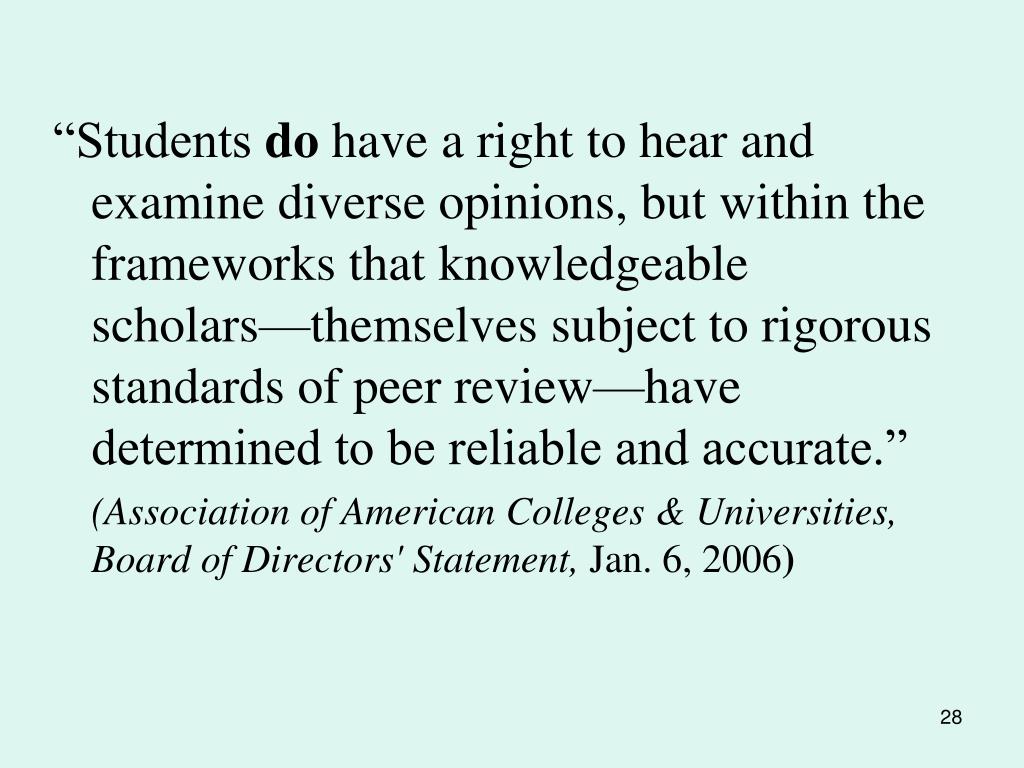 “Students do have a right to hear and examine diverse opinions, but within the frameworks that knowledgeable scholars—themselves subject to rigorous standards of peer review—have determined to be reliable and accurate.”

(Association of American Colleges & Universities, Board of Directors' Statement, Jan. 6, 2006)

28